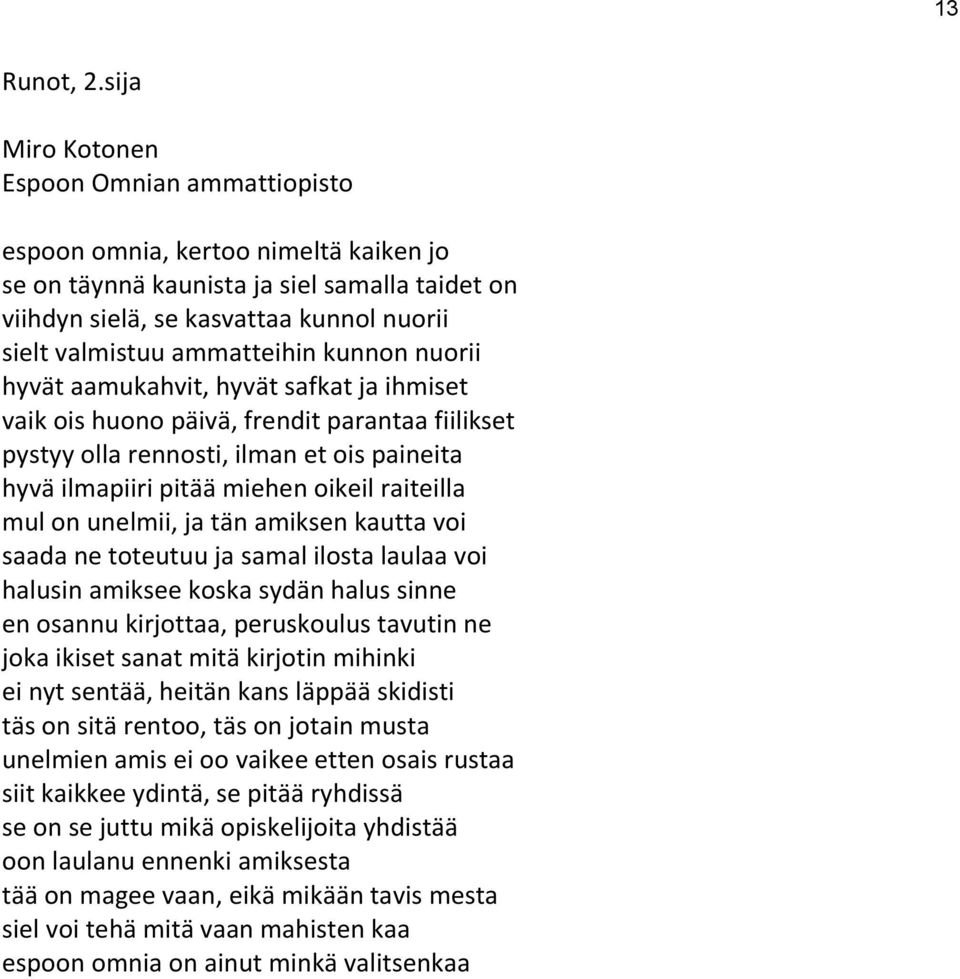 13

Runot, 2.sija

Miro Kotonen
Espoon Omnian ammattiopisto

espoon omnia, kertoo nimeltä kaiken jo
se on täynnä kaunista ja siel samalla taidet on
viihdyn sielä, se kasvattaa kunnol nuorii
sielt valmistuu ammatteihin kunnon nuorii
hyvät aamukahvit, hyvät safkat ja ihmiset
vaik ois huono päivä, frendit parantaa fiilikset
pystyy olla rennosti, ilman et ois paineita
hyvä ilmapiiri pitää miehen oikeil raiteilla
mul on unelmii, ja tän amiksen kautta voi
saada ne toteutuu ja samal ilosta laulaa voi
halusin amiksee koska sydän halus sinne
en osannu kirjottaa, peruskoulus tavutin ne
joka ikiset sanat mitä kirjotin mihinki
ei nyt sentää, heitän kans läppää skidisti
täs on sitä rentoo, täs on jotain musta
unelmien amis ei oo vaikee etten osais rustaa
siit kaikkee ydintä, se pitää ryhdissä
se on se juttu mikä opiskelijoita yhdistää
oon laulanu ennenki amiksesta
tää on magee vaan, eikä mikään tavis mesta
siel voi tehä mitä vaan mahisten kaa
espoon omnia on ainut minkä valitsenkaa